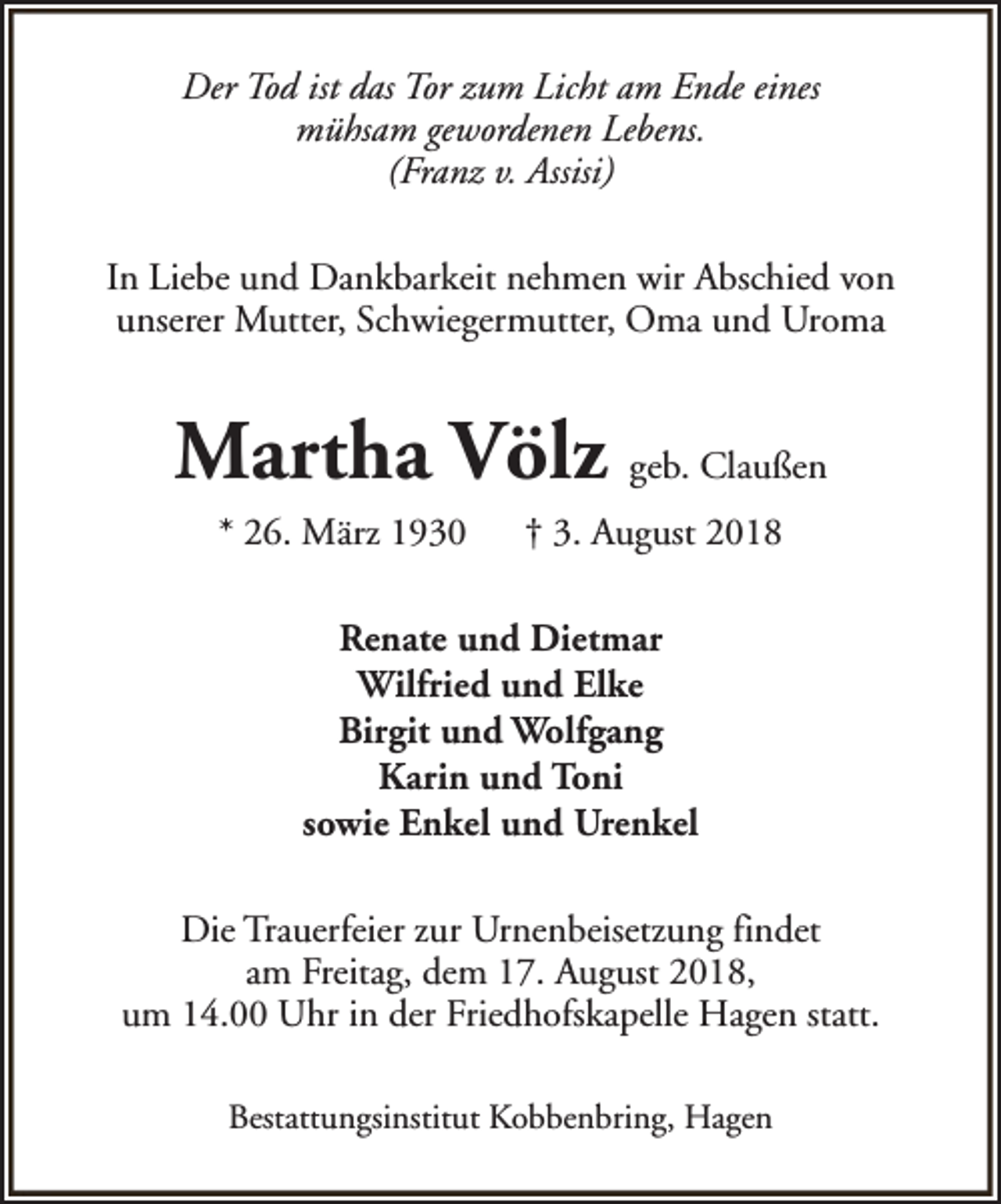 Der Tod ist das Tor zum Licht am Ende eines mühsam gewordenen Lebens.
(Franz v. Assisi)

In Liebe und Dankbarkeit nehmen wir Abschied von unserer Mutter, Schwiegermutter, Oma und Uroma

Martha Völz geb. Claußen

* 26. März 1930 † 3. August 2018

Renate und Dietmar
Wilfried und Elke
Birgit und Wolfgang
Karin und Toni
sowie Enkel und Urenkel

Die Trauerfeier zur Urnenbeisetzung findet am Freitag, dem 17. August 2018, um 14.00 Uhr in der Friedhofskapelle Hagen statt.

Bestattungsinstitut Kobbenbring, Hagen